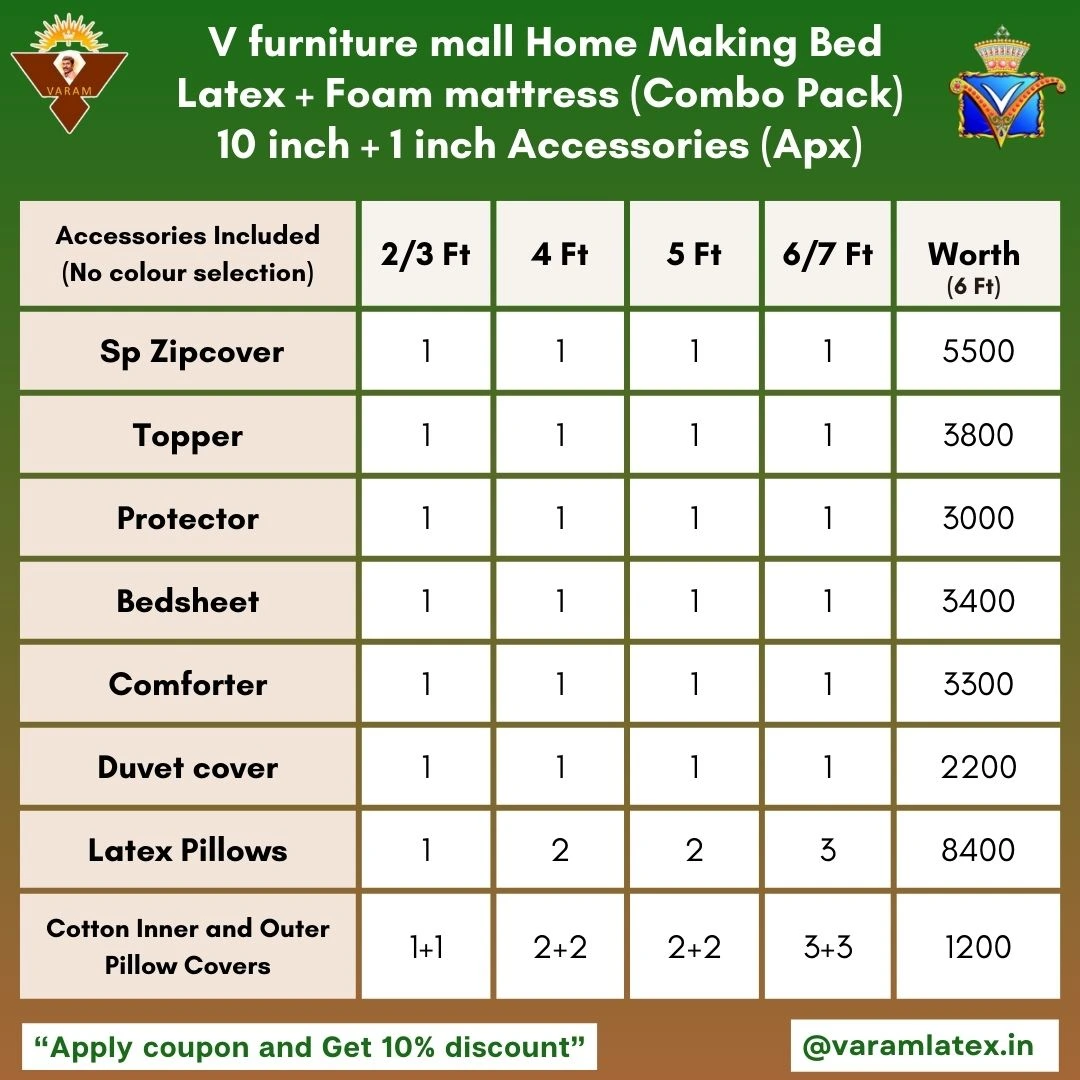 VARAM

V furniture mall Home Making Bed Latex + Foam mattress (Combo Pack) 10 inch + 1 inch Accessories (Apx)

| Accessories Included (No colour selection) | 2/3 Ft | 4 Ft | 5 Ft | 6/7 Ft | Worth (6 Ft) |
|---|---|---|---|---|---|
| Sp Zipcover | 1 | 1 | 1 | 1 | 5500 |
| Topper | 1 | 1 | 1 | 1 | 3800 |
| Protector | 1 | 1 | 1 | 1 | 3000 |
| Bedsheet | 1 | 1 | 1 | 1 | 3400 |
| Comforter | 1 | 1 | 1 | 1 | 3300 |
| Duvet cover | 1 | 1 | 1 | 1 | 2200 |
| Latex Pillows | 1 | 2 | 2 | 3 | 8400 |
| Cotton Inner and Outer Pillow Covers | 1+1 | 2+2 | 2+2 | 3+3 | 1200 |

“Apply coupon and Get 10% discount”

@varamlatex.in